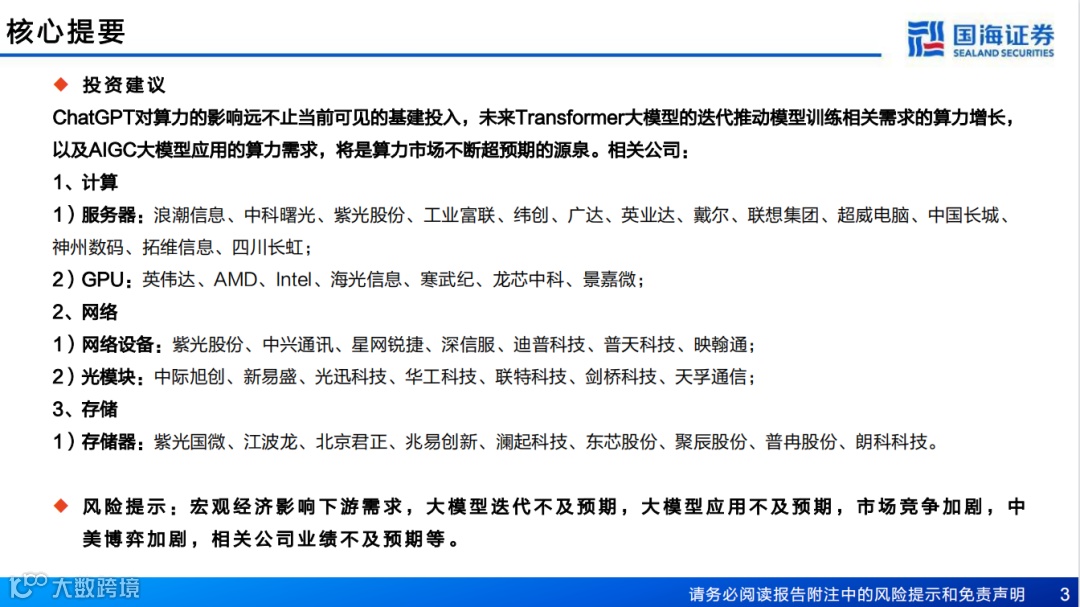 核心提要

国海证券
SEALAND SECURITIES

◆ 投资建议

ChatGPT对算力的影响远不止当前可见的基建投入，未来Transformer大模型的迭代推动模型训练相关需求的算力增长，以及AIGC大模型应用的算力需求，将是算力市场不断超预期的源泉。相关公司：

1、计算

1）服务器：浪潮信息、中科曙光、紫光股份、工业富联、纬创、广达、英业达、戴尔、联想集团、超威电脑、中国长城、神州数码、拓维信息、四川长虹；

2）GPU：英伟达、AMD、Intel、海光信息、寒武纪、龙芯中科、景嘉微；

2、网络

1）网络设备：紫光股份、中兴通讯、星网锐捷、深信服、迪普科技、普天科技、映翰通；

2）光模块：中际旭创、新易盛、光迅科技、华工科技、联特科技、剑桥科技、天孚通信；

3、存储

1）存储器：紫光国微、江波龙、北京君正、兆易创新、澜起科技、东芯股份、聚辰股份、普冉股份、朗科科技。

◆ 风险提示：宏观经济影响下游需求，大模型迭代不及预期，大模型应用不及预期，市场竞争加剧，中美博弈加剧，相关公司业绩不及预期等。

大数跨境

请务必阅读报告附注中的风险提示和免责声明 3